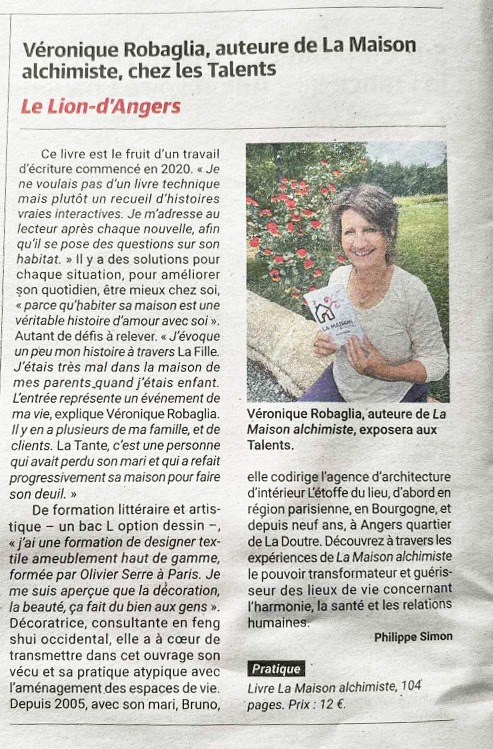 Véronique Robaglia, auteure de La Maison alchimiste, chez les Talents

Le Lion-d'Angers

Ce livre est le fruit d'un travail d'écriture commencé en 2020. « Je ne voulais pas d'un livre technique mais plutôt un recueil d'histoires vraies interactives. Je m'adresse au lecteur après chaque nouvelle, afin qu'il se pose des questions sur son habitat. » Il y a des solutions pour chaque situation, pour améliorer son quotidien, être mieux chez soi, « parce qu'habiter sa maison est une véritable histoire d'amour avec soi ». Autant de défis à relever. « J'évoque un peu mon histoire à travers La Fille. J'étais très mal dans la maison de mes parents quand j'étais enfant. L'entrée représente un événement de ma vie, explique Véronique Robaglia. Il y en a plusieurs de ma famille, et de clients. La Tante, c'est une personne qui avait perdu son mari et qui a refait progressivement sa maison pour faire son deuil. »

De formation littéraire et artistique – un bac L option dessin –, « j'ai une formation de designer textile ameublement haut de gamme, formée par Olivier Serre à Paris. Je me suis aperçue que la décoration, la beauté, ça fait du bien aux gens ». Décoratrice, consultante en feng shui occidental, elle a à cœur de transmettre dans cet ouvrage son vécu et sa pratique atypique avec l'aménagement des espaces de vie. Depuis 2005, avec son mari, Bruno,

LA MAISON

Véronique Robaglia, auteure de La Maison alchimiste, exposera aux Talents.

elle codirige l'agence d'architecture d'intérieur L'étoffe du lieu, d'abord en région parisienne, en Bourgogne, et depuis neuf ans, à Angers quartier de La Doutre. Découvrez à travers les expériences de La Maison alchimiste le pouvoir transformateur et guérisseur des lieux de vie concernant l'harmonie, la santé et les relations humaines.

Philippe Simon

Pratique
Livre La Maison alchimiste, 104 pages. Prix : 12 €.